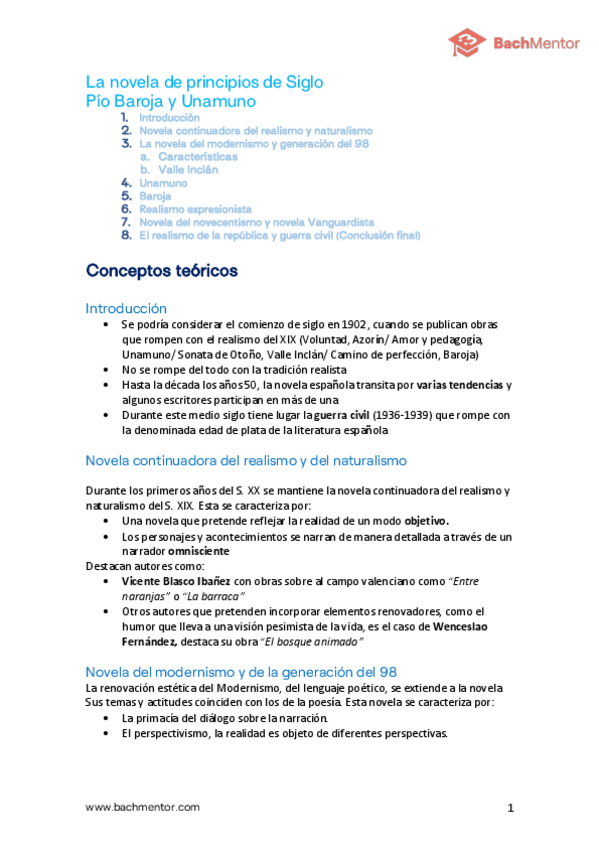 BachMentor

La novela de principios de Siglo
Pío Baroja y Unamuno

1. Introducción
2. Novela continuadora del realismo y naturalismo
3. La novela del modernismo y generación del 98
a. Características
b. Valle Inclán
4. Unamuno
5. Baroja
6. Realismo expresionista
7. Novela del novecentismo y novela Vanguardista
8. El realismo de la república y guerra civil (Conclusión final)

Conceptos teóricos

Introducción

• Se podría considerar el comienzo de siglo en 1902, cuando se publican obras que rompen con el realismo del XIX (Voluntad, Azorín/ Amor y pedagogía, Unamuno/ Sonata de Otoño, Valle Inclán/ Camino de perfección, Baroja)
• No se rompe del todo con la tradición realista
• Hasta la década los años 50, la novela española transita por varias tendencias y algunos escritores participan en más de una
• Durante este medio siglo tiene lugar la guerra civil (1936-1939) que rompe con la denominada edad de plata de la literatura española

Novela continuadora del realismo y del naturalismo

Durante los primeros años del S. XX se mantiene la novela continuadora del realismo y naturalismo del S. XIX. Esta se caracteriza por:
• Una novela que pretende reflejar la realidad de un modo objetivo.
• Los personajes y acontecimientos se narran de manera detallada a través de un narrador omnisciente
Destacan autores como:
• Vicente Blasco Ibañez con obras sobre al campo valenciano como "Entre naranjas" o "La barraca"
• Otros autores que pretenden incorporar elementos renovadores, como el humor que lleva a una visión pesimista de la vida, es el caso de Wenceslao Fernández, destaca su obra "El bosque animado"

Novela del modernismo y de la generación del 98

La renovación estética del Modernismo, del lenguaje poético, se extiende a la novela Sus temas y actitudes coinciden con los de la poesía. Esta novela se caracteriza por:
• La primacía del diálogo sobre la narración.
• El perspectivismo, la realidad es objeto de diferentes perspectivas.

www.bachmentor.com

1